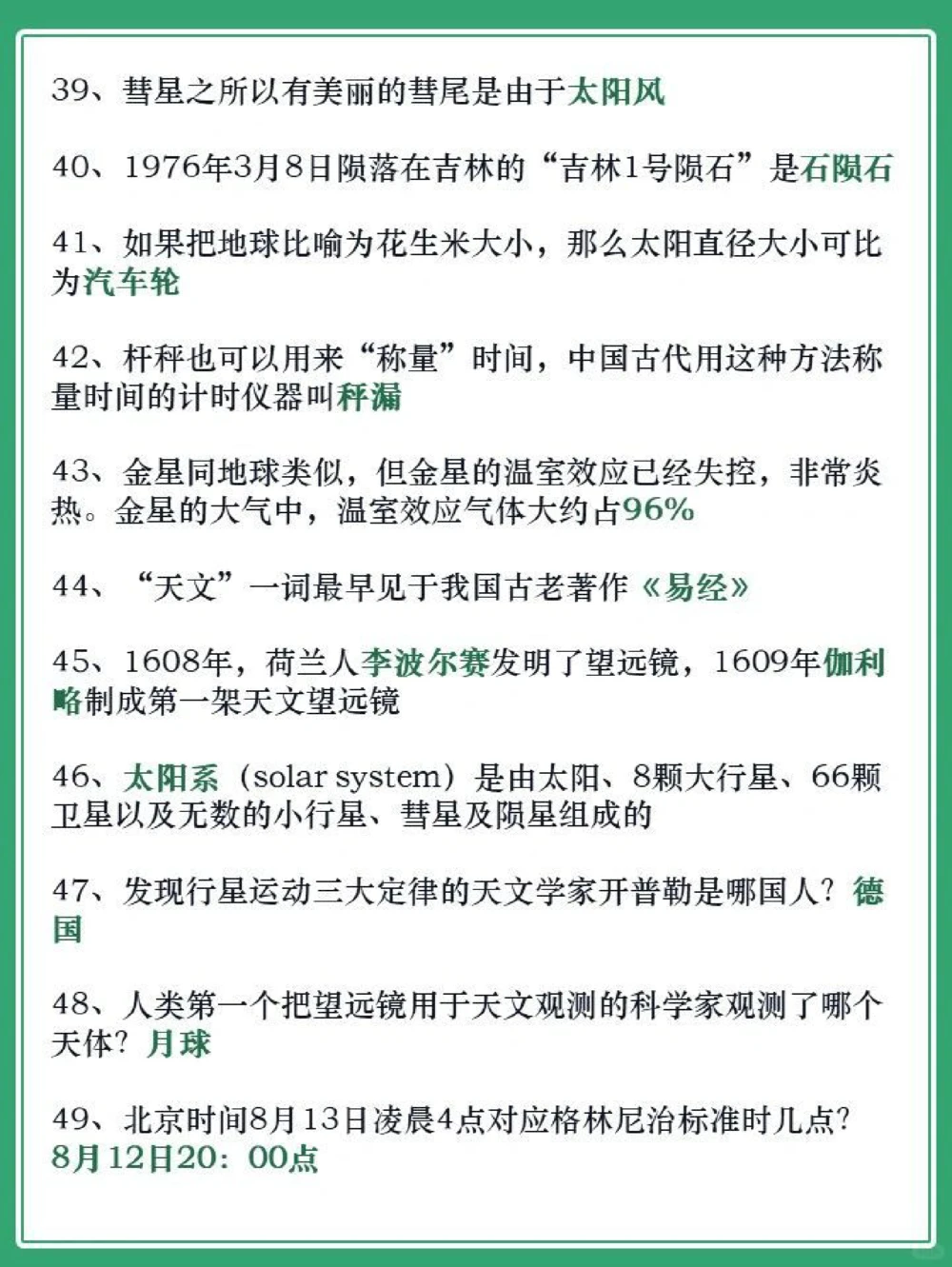 39、彗星之所以有美丽的彗尾是由于太阳风

40、1976年3月8日陨落在吉林的“吉林1号陨石”是石陨石

41、如果把地球比喻为花生米大小，那么太阳直径大小可比为汽车轮

42、杆秤也可以用来“称量”时间，中国古代用这种方法称量时间的计时仪器叫秤漏

43、金星同地球类似，但金星的温室效应已经失控，非常炎热。金星的大气中，温室效应气体大约占96%

44、“天文”一词最早见于我国古老著作《易经》

45、1608年，荷兰人李波尔赛发明了望远镜，1609年伽利略制成第一架天文望远镜

46、太阳系（solar system）是由太阳、8颗大行星、66颗卫星以及无数的小行星、彗星及陨星组成的

47、发现行星运动三大定律的天文学家开普勒是哪国人？德国

48、人类第一个把望远镜用于天文观测的科学家观测了哪个天体？月球

49、北京时间8月13日凌晨4点对应格林尼治标准时几点？8月12日20：00点